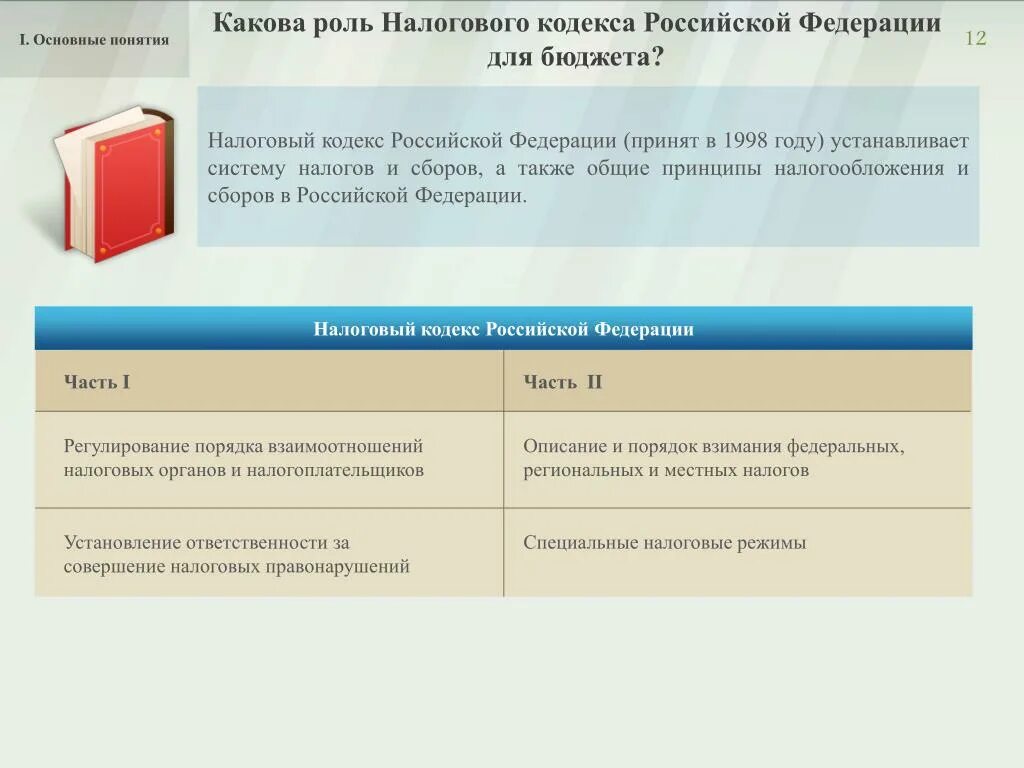 I. Основные понятия

Какова роль Налогового кодекса Российской Федерации для бюджета?

12

Налоговый кодекс Российской Федерации (принят в 1998 году) устанавливает систему налогов и сборов, а также общие принципы налогообложения и сборов в Российской Федерации.

Налоговый кодекс Российской Федерации

| Часть I | Часть II |
|---|---|
| Регулирование порядка взаимоотношений налоговых органов и налогоплательщиков | Описание и порядок взимания федеральных, региональных и местных налогов |
| Установление ответственности за совершение налоговых правонарушений | Специальные налоговые режимы |